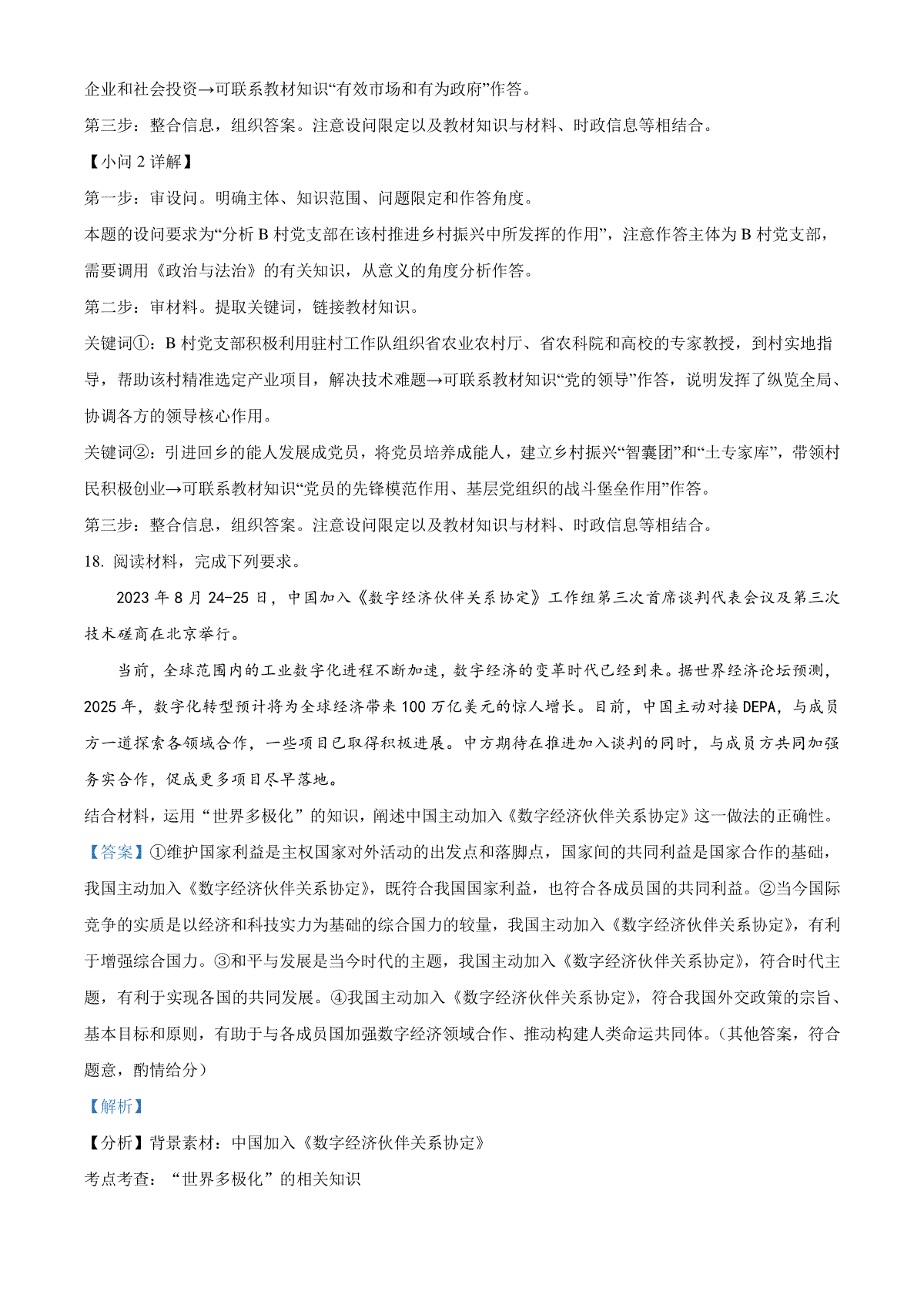 企业和社会投资→可联系教材知识“有效市场和有为政府”作答。

第三步：整合信息，组织答案。注意设问限定以及教材知识与材料、时政信息等相结合。

【小问 2 详解】

第一步：审设问。明确主体、知识范围、问题限定和作答角度。

本题的设问要求为“分析 B 村党支部在该村推进乡村振兴中所发挥的作用”，注意作答主体为 B 村党支部，需要调用《政治与法治》的有关知识，从意义的角度分析作答。

第二步：审材料。提取关键词，链接教材知识。

关键词①：B 村党支部积极利用驻村工作队组织省农业农村厅、省农科院和高校的专家教授，到村实地指导，帮助该村精准选定产业项目，解决技术难题→可联系教材知识“党的领导”作答，说明发挥了纵览全局、协调各方的领导核心作用。

关键词②：引进回乡的能人发展成党员，将党员培养成能人，建立乡村振兴“智囊团”和“土专家库”，带领村民积极创业→可联系教材知识“党员的先锋模范作用、基层党组织的战斗堡垒作用”作答。

第三步：整合信息，组织答案。注意设问限定以及教材知识与材料、时政信息等相结合。

18. 阅读材料，完成下列要求。

2023 年 8 月 24-25 日，中国加入《数字经济伙伴关系协定》工作组第三次首席谈判代表会议及第三次技术磋商在北京举行。

当前，全球范围内的工业数字化进程不断加速，数字经济的变革时代已经到来。据世界经济论坛预测，2025 年，数字化转型预计将为全球经济带来 100 万亿美元的惊人增长。目前，中国主动对接 DEPA，与成员方一道探索各领域合作，一些项目已取得积极进展。中方期待在推进加入谈判的同时，与成员方共同加强务实合作，促成更多项目尽早落地。

结合材料，运用“世界多极化”的知识，阐述中国主动加入《数字经济伙伴关系协定》这一做法的正确性。

【答案】①维护国家利益是主权国家对外活动的出发点和落脚点，国家间的共同利益是国家合作的基础，我国主动加入《数字经济伙伴关系协定》，既符合我国国家利益，也符合各成员国的共同利益。②当今国际竞争的实质是以经济和科技实力为基础的综合国力的较量，我国主动加入《数字经济伙伴关系协定》，有利于增强综合国力。③和平与发展是当今时代的主题，我国主动加入《数字经济伙伴关系协定》，符合时代主题，有利于实现各国的共同发展。④我国主动加入《数字经济伙伴关系协定》，符合我国外交政策的宗旨、基本目标和原则，有助于与各成员国加强数字经济领域合作、推动构建人类命运共同体。（其他答案，符合题意，酌情给分）

【解析】

【分析】背景素材：中国加入《数字经济伙伴关系协定》

考点考查：“世界多极化”的相关知识